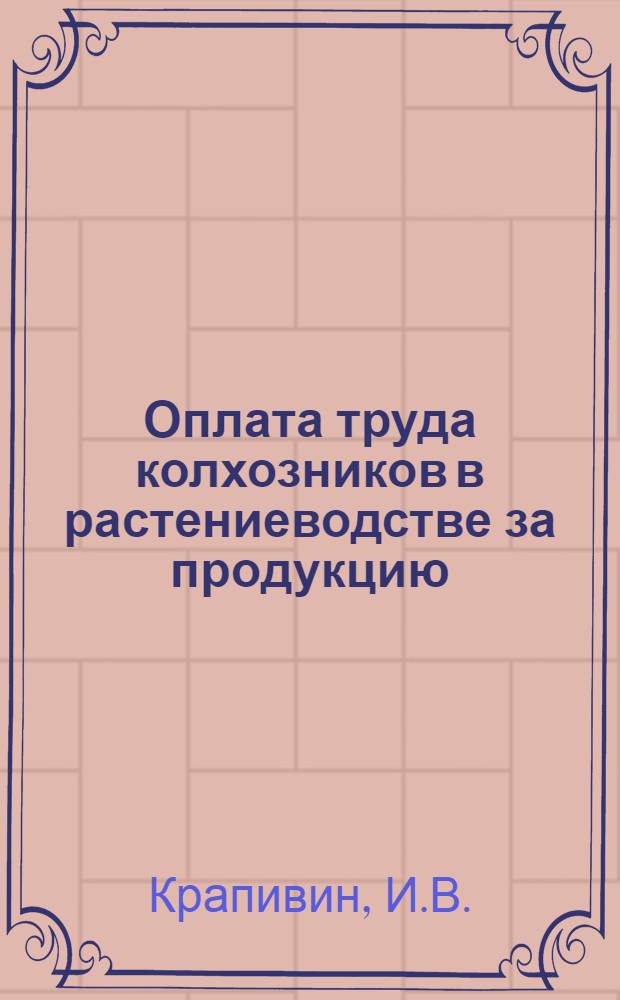 Оплата труда колхозников в растениеводстве за продукцию

Крапивин, И.В.